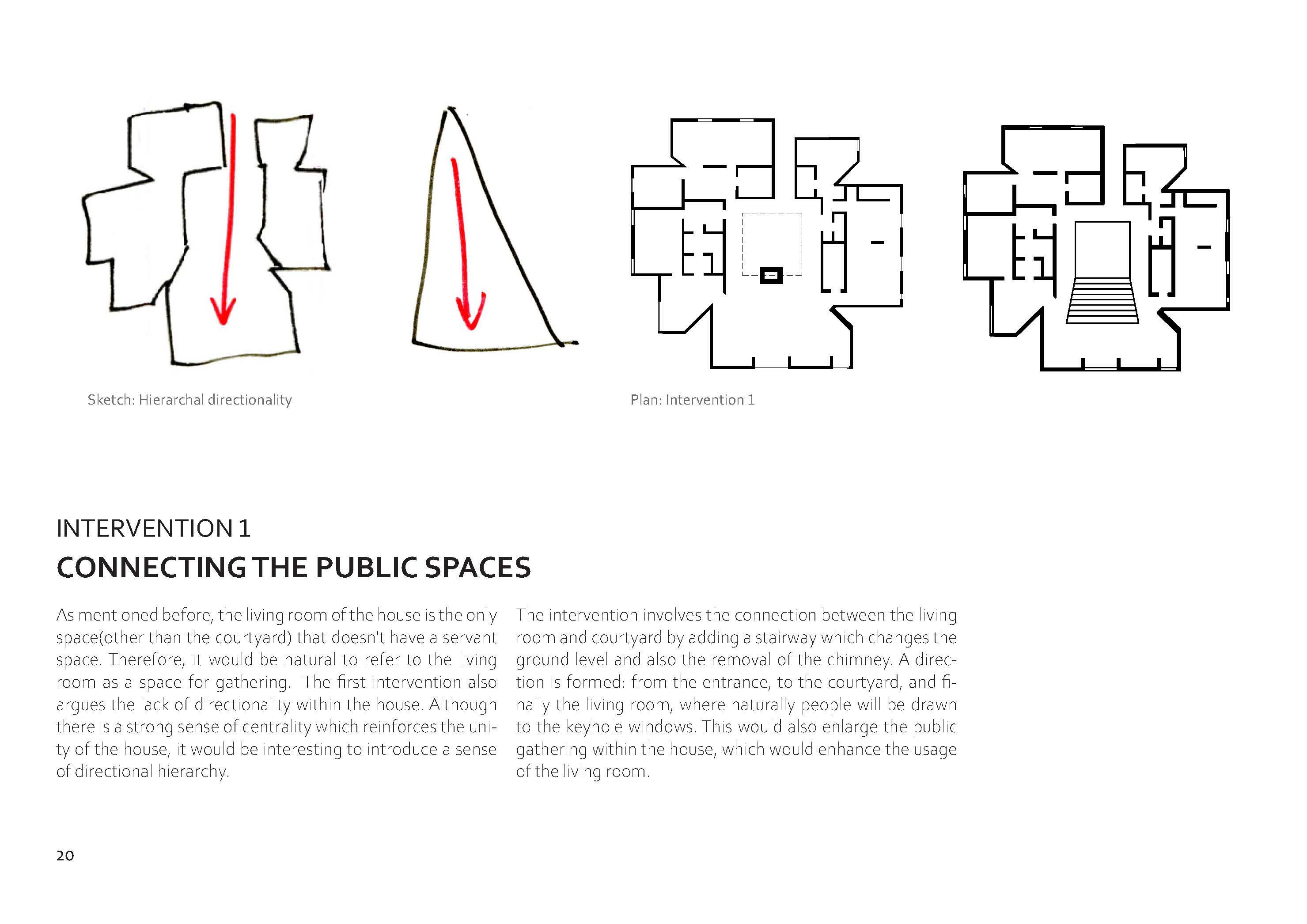 Sketch: Hierarchal directionality

Plan: Intervention 1

INTERVENTION 1

CONNECTING THE PUBLIC SPACES

As mentioned before, the living room of the house is the only space(other than the courtyard) that doesn't have a servant space. Therefore, it would be natural to refer to the living room as a space for gathering. The first intervention also argues the lack of directionality within the house. Although there is a strong sense of centrality which reinforces the unity of the house, it would be interesting to introduce a sense of directional hierarchy.

The intervention involves the connection between the living room and courtyard by adding a stairway which changes the ground level and also the removal of the chimney. A direction is formed: from the entrance, to the courtyard, and finally the living room, where naturally people will be drawn to the keyhole windows. This would also enlarge the public gathering within the house, which would enhance the usage of the living room.

20